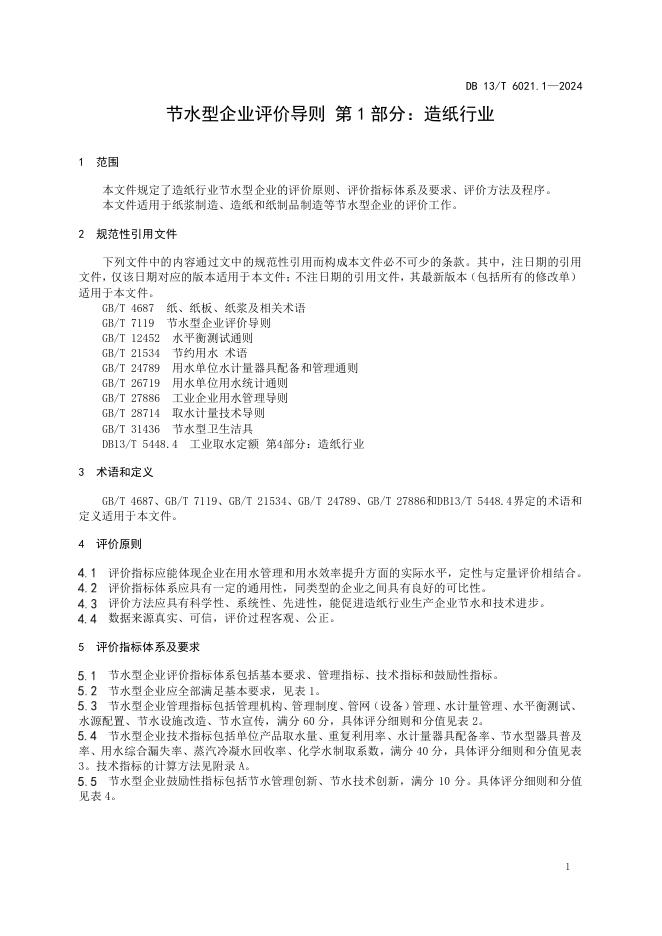 DB 13/T 6021.1—2024

节水型企业评价导则 第 1 部分：造纸行业

1 范围

本文件规定了造纸行业节水型企业的评价原则、评价指标体系及要求、评价方法及程序。
本文件适用于纸浆制造、造纸和纸制品制造等节水型企业的评价工作。

2 规范性引用文件

下列文件中的内容通过文中的规范性引用而构成本文件必不可少的条款。其中，注日期的引用文件，仅该日期对应的版本适用于本文件；不注日期的引用文件，其最新版本（包括所有的修改单）适用于本文件。

GB/T 4687 纸、纸板、纸浆及相关术语
GB/T 7119 节水型企业评价导则
GB/T 12452 水平衡测试通则
GB/T 21534 节约用水 术语
GB/T 24789 用水单位水计量器具配备和管理通则
GB/T 26719 用水单位用水统计通则
GB/T 27886 工业企业用水管理导则
GB/T 28714 取水计量技术导则
GB/T 31436 节水型卫生洁具
DB13/T 5448.4 工业取水定额 第4部分：造纸行业

3 术语和定义

GB/T 4687、GB/T 7119、GB/T 21534、GB/T 24789、GB/T 27886和DB13/T 5448.4界定的术语和定义适用于本文件。

4 评价原则

4.1 评价指标应能体现企业在用水管理和用水效率提升方面的实际水平，定性与定量评价相结合。
4.2 评价指标体系应具有一定的通用性，同类型的企业之间具有良好的可比性。
4.3 评价方法应具有科学性、系统性、先进性，能促进造纸行业生产企业节水和技术进步。
4.4 数据来源真实、可信，评价过程客观、公正。

5 评价指标体系及要求

5.1 节水型企业评价指标体系包括基本要求、管理指标、技术指标和鼓励性指标。
5.2 节水型企业应全部满足基本要求，见表 1。
5.3 节水型企业管理指标包括管理机构、管理制度、管网（设备）管理、水计量管理、水平衡测试、水源配置、节水设施改造、节水宣传，满分 60 分，具体评分细则和分值见表 2。
5.4 节水型企业技术指标包括单位产品取水量、重复利用率、水计量器具配备率、节水型器具普及率、用水综合漏失率、蒸汽冷凝水回收率、化学水制取系数，满分 40 分，具体评分细则和分值见表 3。技术指标的计算方法见附录 A。
5.5 节水型企业鼓励性指标包括节水管理创新、节水技术创新，满分 10 分。具体评分细则和分值见表 4。

1